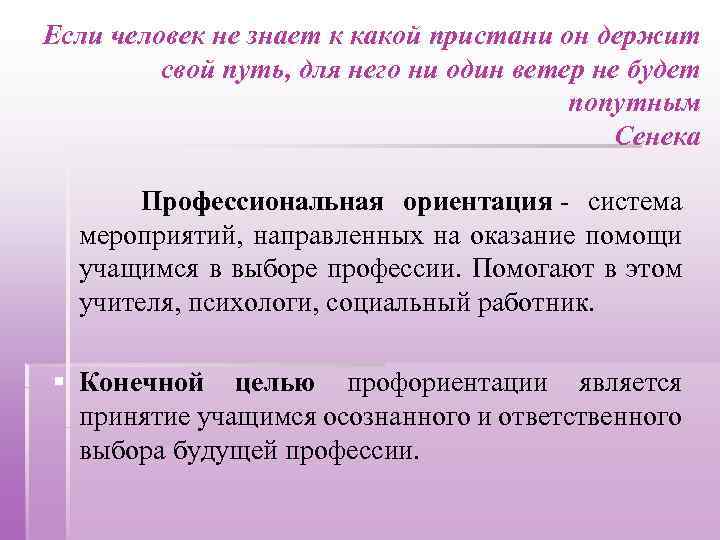 Если человек не знает к какой пристани он держит свой путь, для него ни один ветер не будет попутным
Сенека

Профессиональная ориентация - система мероприятий, направленных на оказание помощи учащимся в выборе профессии. Помогают в этом учителя, психологи, социальный работник.

Конечной целью профориентации является принятие учащимся осознанного и ответственного выбора будущей профессии.